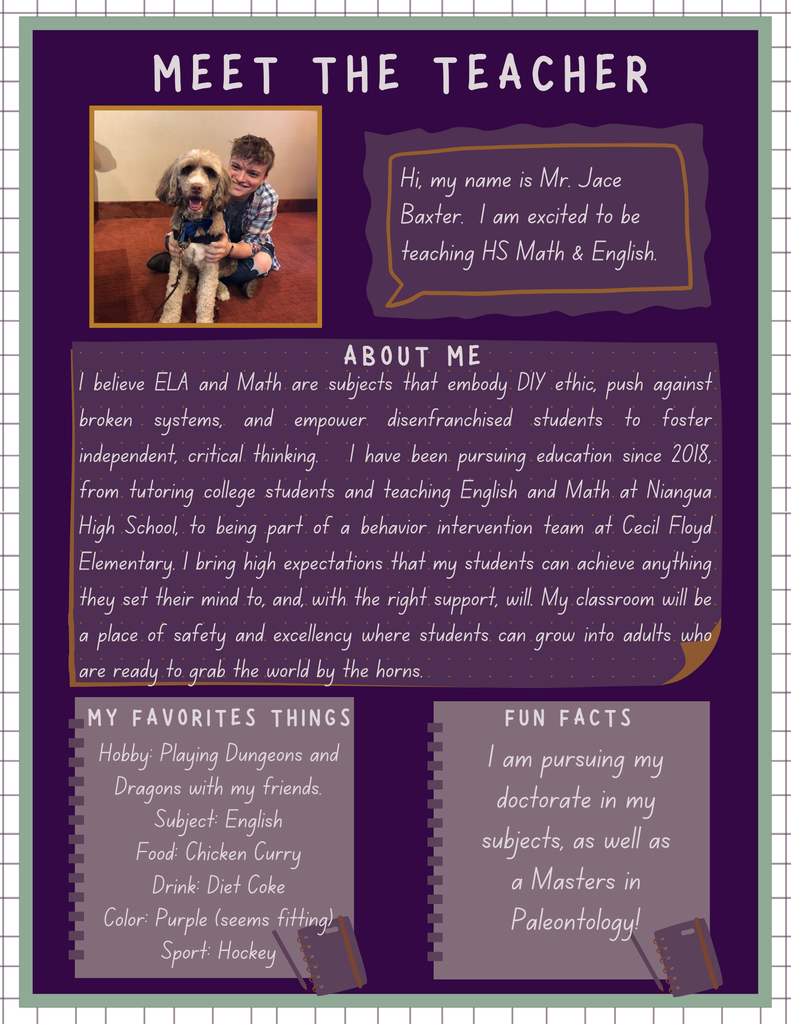 MEET THE TEACHER

Hi, my name is Mr. Jace Baxter. I am excited to be teaching HS Math & English.

ABOUT ME

I believe ELA and Math are subjects that embody DIY ethic, push against broken systems, and empower disenfranchised students to foster independent, critical thinking. I have been pursuing education since 2018, from tutoring college students and teaching English and Math at Niangua High School, to being part of a behavior intervention team at Cecil Floyd Elementary. I bring high expectations that my students can achieve anything they set their mind to, and, with the right support, will. My classroom will be a place of safety and excellency where students can grow into adults who are ready to grab the world by the horns.

MY FAVORITES THINGS

Hobby: Playing Dungeons and Dragons with my friends.
Subject: English
Food: Chicken Curry
Drink: Diet Coke
Color: Purple (seems fitting)
Sport: Hockey

FUN FACTS

I am pursuing my doctorate in my subjects, as well as a Masters in Paleontology!